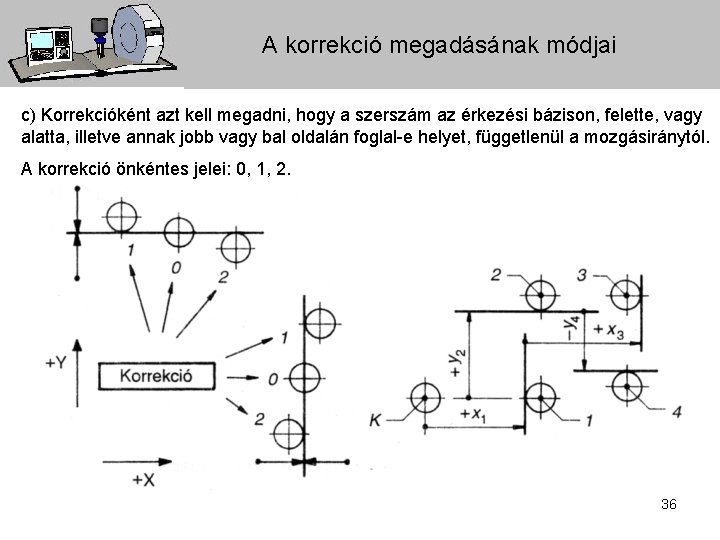 A korrekció megadásának módjai

c) Korrekcióként azt kell megadni, hogy a szerszám az érkezési bázison, felette, vagy alatta, illetve annak jobb vagy bal oldalán foglal-e helyet, függetlenül a mozgásiránytól.

A korrekció önkéntes jelei: 0, 1, 2.

1
0
2
+Y
Korrekció
1
0
2
+X

2
3
$-y_4$
$+x_3$
$+y_2$
K
$+x_1$
1
4

36